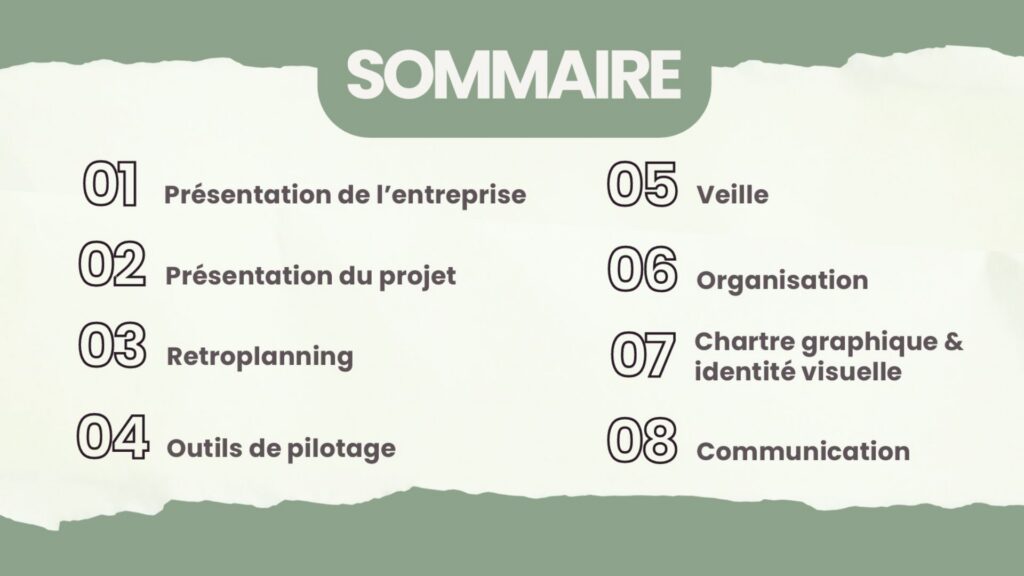 SOMMAIRE

01 Présentation de l'entreprise

02 Présentation du projet

03 Retroplanning

04 Outils de pilotage

05 Veille

06 Organisation

07 Chartre graphique & identité visuelle

08 Communication